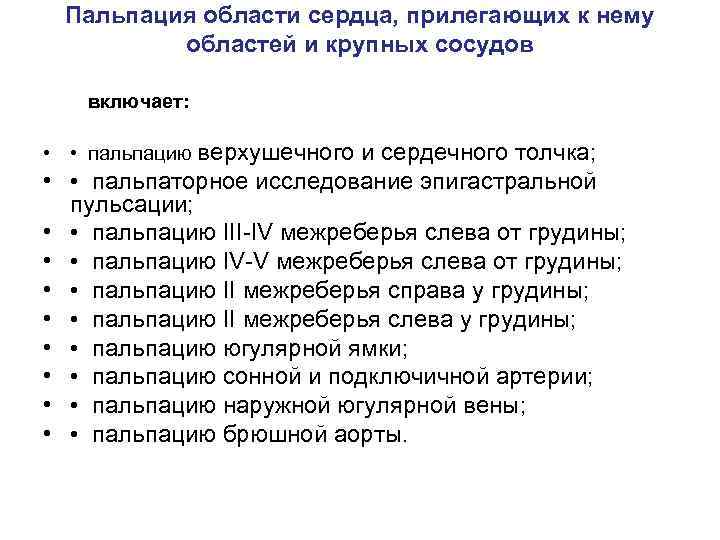 Пальпация области сердца, прилегающих к нему областей и крупных сосудов

включает:

• • пальпацию верхушечного и сердечного толчка;
• • пальпаторное исследование эпигастральной пульсации;
• • пальпацию III-IV межреберья слева от грудины;
• • пальпацию IV-V межреберья слева от грудины;
• • пальпацию II межреберья справа у грудины;
• • пальпацию II межреберья слева у грудины;
• • пальпацию югулярной ямки;
• • пальпацию сонной и подключичной артерии;
• • пальпацию наружной югулярной вены;
• • пальпацию брюшной аорты.